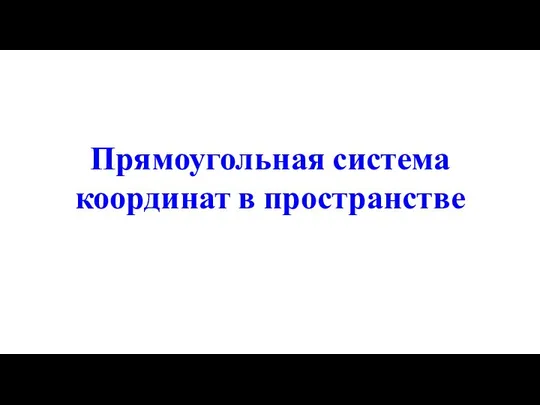 Прямоугольная система координат в пространстве